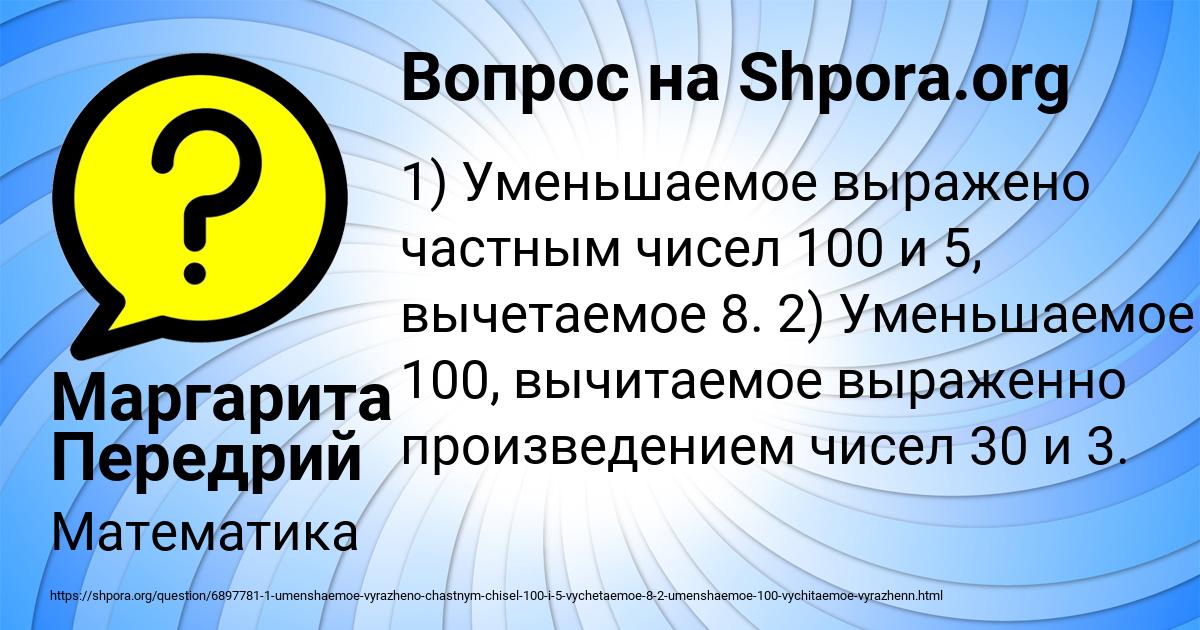 Вопрос на Shpora.org

1) Уменьшаемое выражено частным чисел 100 и 5, вычетаемое 8. 2) Уменьшаемое 100, вычитаемое выраженно произведением чисел 30 и 3.

Маргарита Передрий

Математика

https://shpora.org/question/6897781-1-umenshaemoe-vyrazheno-chastnym-chisel-100-i-5-vychetaemoe-8-2-umenshaemoe-100-vychitaemoe-vyrazhenn.html